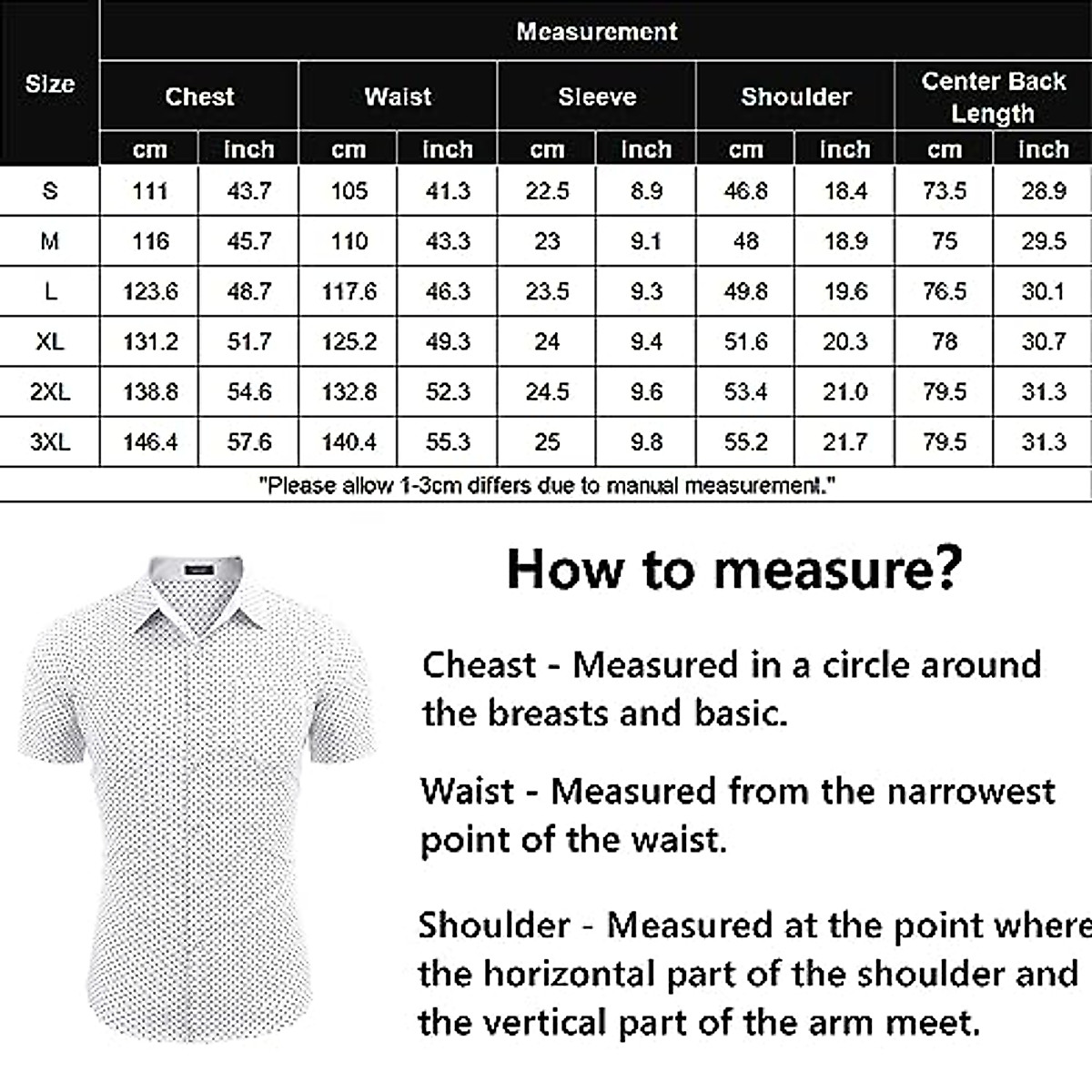 | Size | Measurement | | | | | | | | | |
|---|---|---|---|---|---|---|---|---|---|---|
| | Chest | | Waist | | Sleeve | | Shoulder | | Center Back Length | |
| | cm | inch | cm | inch | cm | inch | cm | inch | cm | inch |
| S | 111 | 43.7 | 105 | 41.3 | 22.5 | 8.9 | 46.8 | 18.4 | 73.5 | 28.9 |
| M | 116 | 45.7 | 110 | 43.3 | 23 | 9.1 | 48 | 18.9 | 75 | 29.5 |
| L | 123.6 | 48.7 | 117.6 | 46.3 | 23.5 | 9.3 | 49.8 | 19.6 | 76.5 | 30.1 |
| XL | 131.2 | 51.7 | 125.2 | 49.3 | 24 | 9.4 | 51.6 | 20.3 | 78 | 30.7 |
| 2XL | 138.8 | 54.6 | 132.8 | 52.3 | 24.5 | 9.6 | 53.4 | 21.0 | 79.5 | 31.3 |
| 3XL | 146.4 | 57.6 | 140.4 | 55.3 | 25 | 9.8 | 55.2 | 21.7 | 79.5 | 31.3 |

"Please allow 1-3cm differs due to manual measurement."

How to measure?

Cheast - Measured in a circle around the breasts and basic.

Waist - Measured from the narrowest point of the waist.

Shoulder - Measured at the point where the horizontal part of the shoulder and the vertical part of the arm meet.